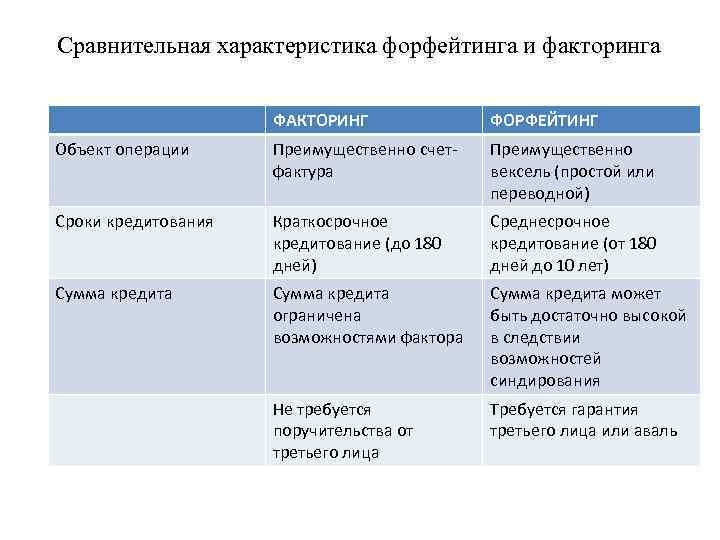 Сравнительная характеристика форфейтинга и факторинга

| | ФАКТОРИНГ | ФОРФЕЙТИНГ |
|---|---|---|
| Объект операции | Преимущественно счет-фактура | Преимущественно вексель (простой или переводной) |
| Сроки кредитования | Краткосрочное кредитование (до 180 дней) | Среднесрочное кредитование (от 180 дней до 10 лет) |
| Сумма кредита | Сумма кредита ограничена возможностями фактора | Сумма кредита может быть достаточно высокой в следствии возможностей синдирования |
| | Не требуется поручительства от третьего лица | Требуется гарантия третьего лица или аваль |